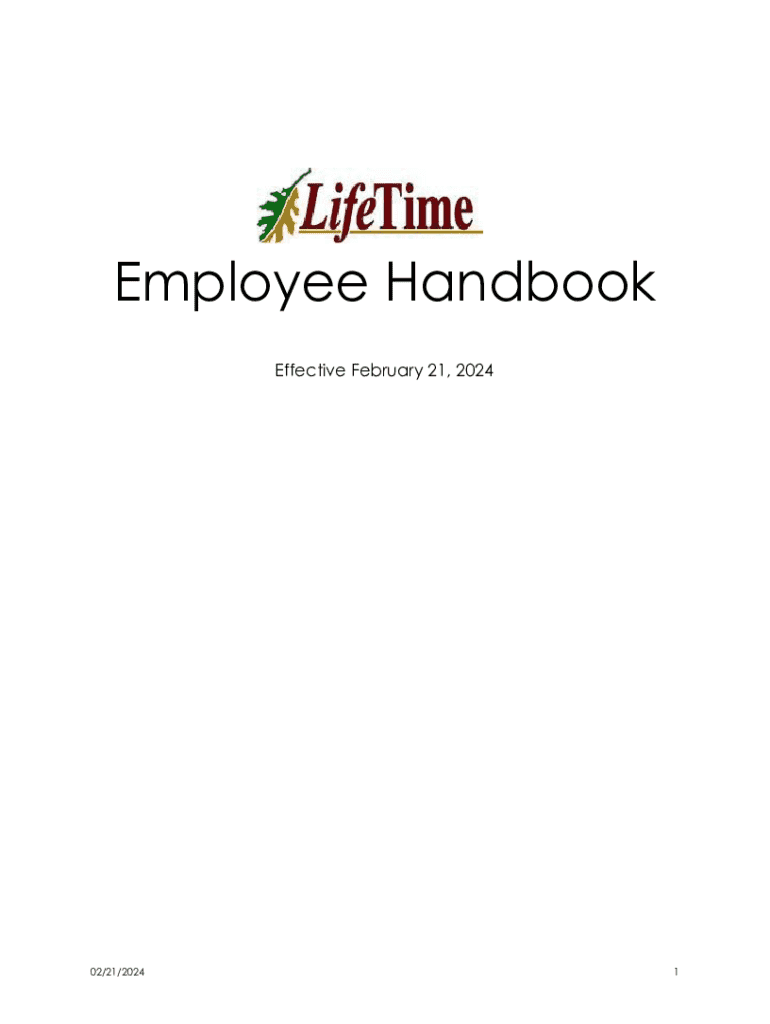 LifeTime

Employee Handbook

Effective February 21, 2024

02/21/2024

1